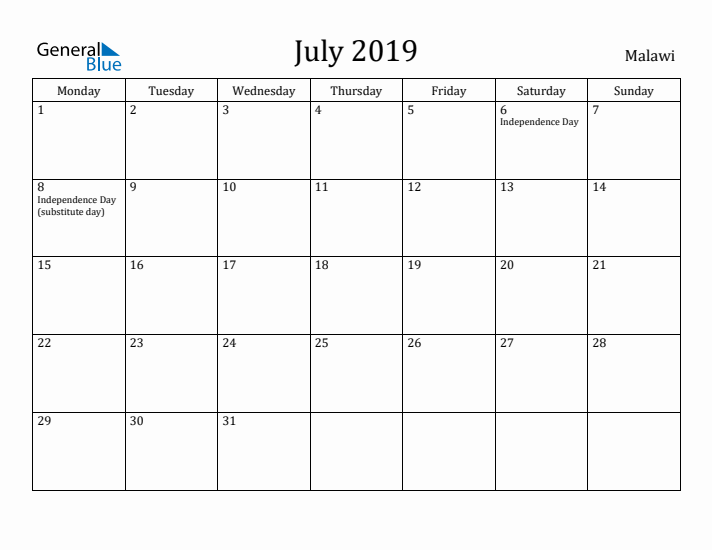 General Blue

July 2019

Malawi

| Monday | Tuesday | Wednesday | Thursday | Friday | Saturday | Sunday |
|---|---|---|---|---|---|---|
| 1 | 2 | 3 | 4 | 5 | 6 Independence Day | 7 |
| 8 Independence Day (substitute day) | 9 | 10 | 11 | 12 | 13 | 14 |
| 15 | 16 | 17 | 18 | 19 | 20 | 21 |
| 22 | 23 | 24 | 25 | 26 | 27 | 28 |
| 29 | 30 | 31 | | | | |